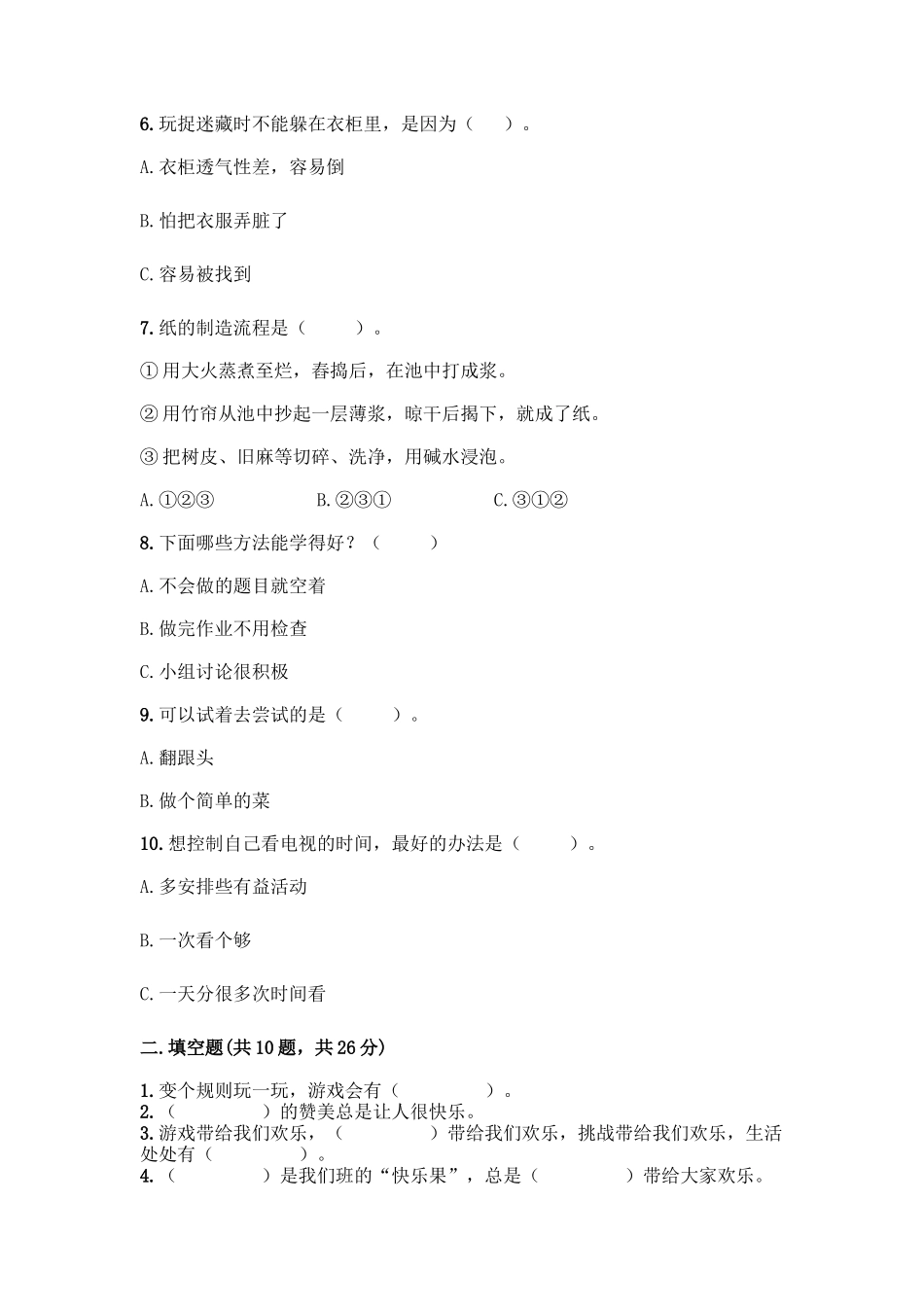 6. 玩捉迷藏时不能躲在衣柜里，是因为（　　）。

A. 衣柜透气性差，容易倒

B. 怕把衣服弄脏了

C. 容易被找到

7. 纸的制造流程是（　　）。

① 用大火蒸煮至烂，舂捣后，在池中打成浆。

② 用竹帘从池中抄起一层薄浆，晾干后揭下，就成了纸。

③ 把树皮、旧麻等切碎、洗净，用碱水浸泡。

A. ①②③　　B. ②③①　　C. ③①②

8. 下面哪些方法能学得好？（　　）

A. 不会做的题目就空着

B. 做完作业不用检查

C. 小组讨论很积极

9. 可以试着去尝试的是（　　）。

A. 翻跟头

B. 做个简单的菜

10. 想控制自己看电视的时间，最好的办法是（　　）。

A. 多安排些有益活动

B. 一次看个够

C. 一天分很多次时间看

二. 填空题(共 10 题，共 26 分)

1. 变个规则玩一玩，游戏会有（　　）。
2. （　　）的赞美总是让人很快乐。
3. 游戏带给我们欢乐，（　　）带给我们欢乐，挑战带给我们欢乐，生活处处有（　　）。
4. （　　）是我们班的“快乐果”，总是（　　）带给大家欢乐。